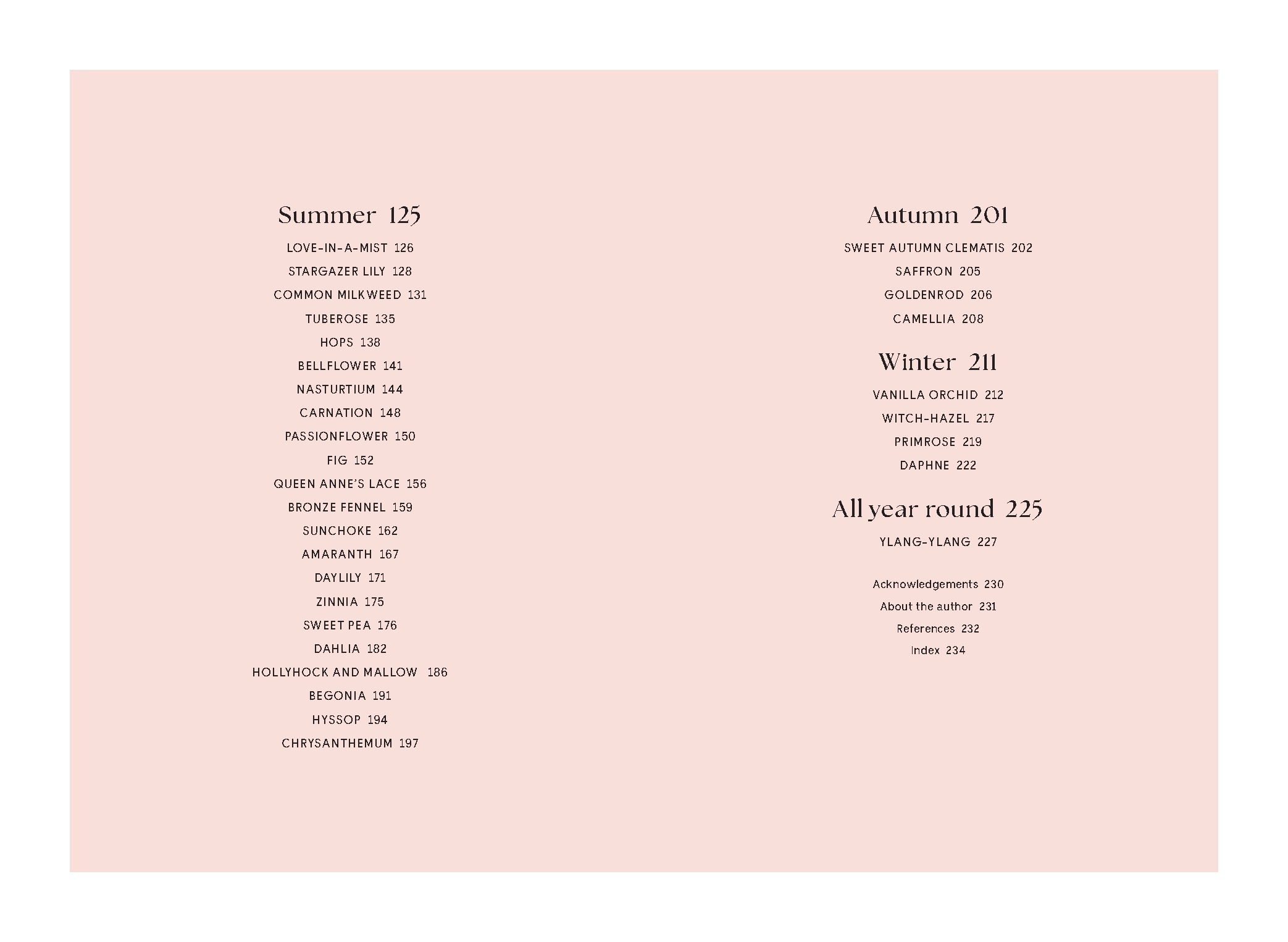 Summer 125

LOVE-IN-A-MIST 126

STARGAZER LILY 128

COMMON MILKWEED 131

TUBEROSE 135

HOPS 138

BELLFLOWER 141

NASTURTIUM 144

CARNATION 148

PASSIONFLOWER 150

FIG 152

QUEEN ANNE'S LACE 156

BRONZE FENNEL 159

SUNCHOKE 162

AMARANTH 167

DAYLILY 171

ZINNIA 175

SWEET PEA 176

DAHLIA 182

HOLLYHOCK AND MALLOW 186

BEGONIA 191

HYSSOP 194

CHRYSANTHEMUM 197

Autumn 201

SWEET AUTUMN CLEMATIS 202

SAFFRON 205

GOLDENROD 206

CAMELLIA 208

Winter 211

VANILLA ORCHID 212

WITCH-HAZEL 217

PRIMROSE 219

DAPHNE 222

All year round 225

YLANG-YLANG 227

Acknowledgements 230

About the author 231

References 232

Index 234